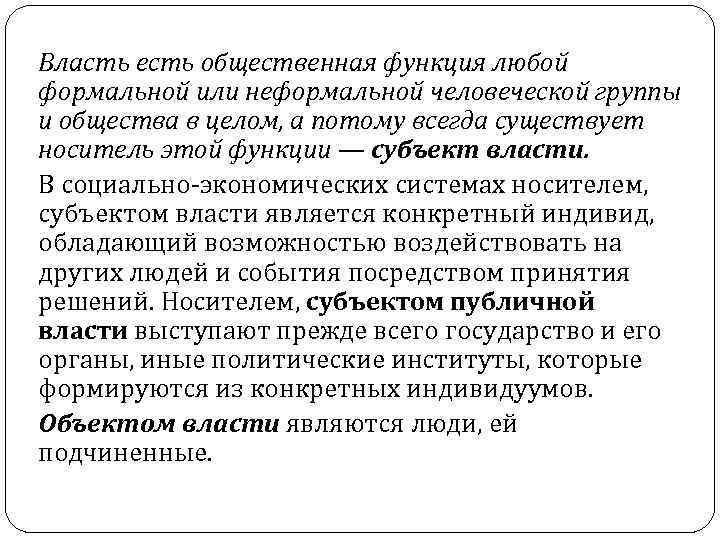 Власть есть общественная функция любой формальной или неформальной человеческой группы и общества в целом, а потому всегда существует носитель этой функции — субъект власти.

В социально-экономических системах носителем, субъектом власти является конкретный индивид, обладающий возможностью воздействовать на других людей и события посредством принятия решений. Носителем, субъектом публичной власти выступают прежде всего государство и его органы, иные политические институты, которые формируются из конкретных индивидуумов.

Объектом власти являются люди, ей подчиненные.